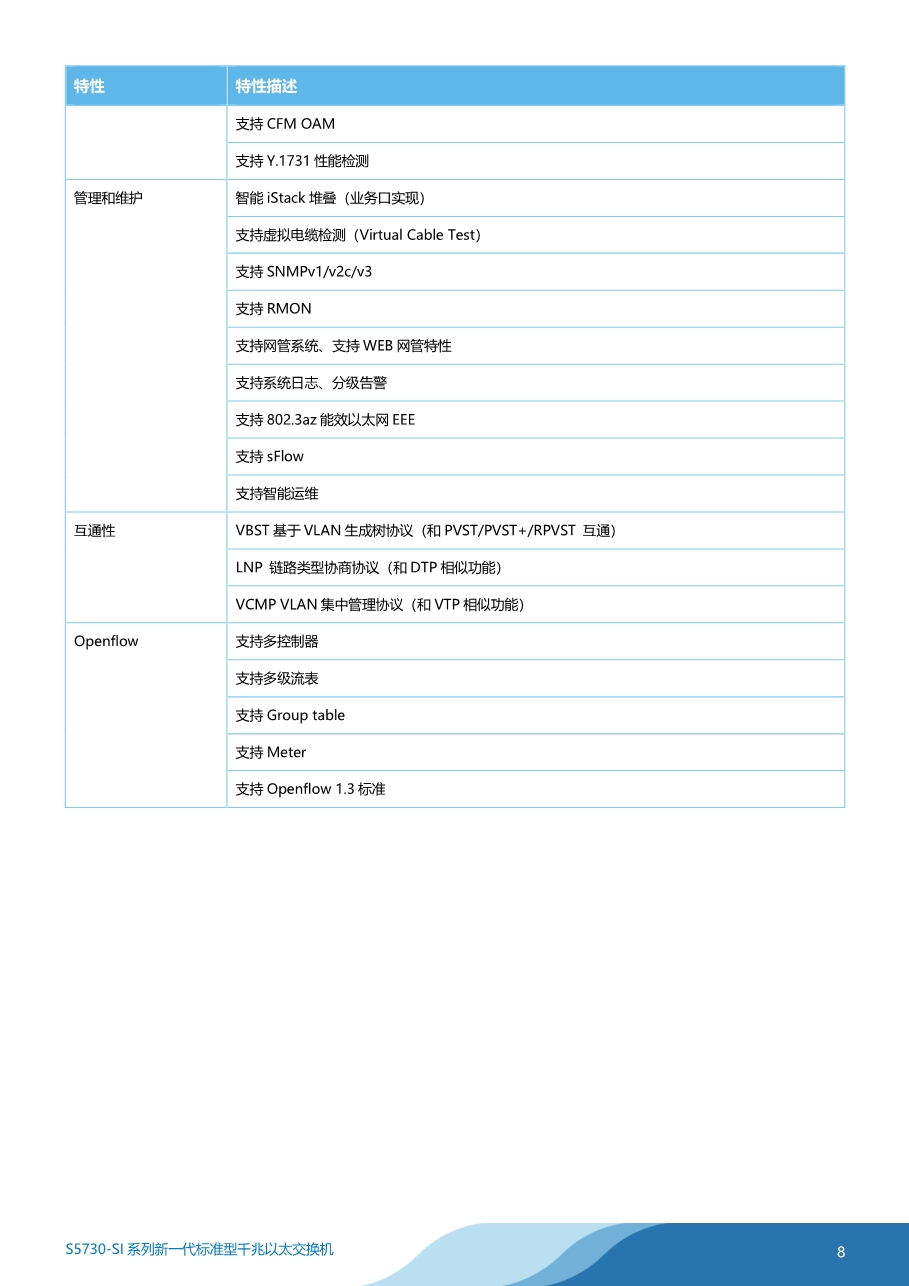 | 特性 | 特性描述 |
|---|---|
| | 支持 CFM OAM |
| | 支持 Y.1731 性能检测 |
| 管理和维护 | 智能 iStack 堆叠（业务口实现） |
| | 支持虚拟电缆检测（Virtual Cable Test） |
| | 支持 SNMPv1/v2c/v3 |
| | 支持 RMON |
| | 支持网管系统、支持 WEB 网管特性 |
| | 支持系统日志、分级告警 |
| | 支持 802.3az 能效以太网 EEE |
| | 支持 sFlow |
| | 支持智能运维 |
| 互通性 | VBST 基于 VLAN 生成树协议（和 PVST/PVST+/RPVST 互通） |
| | LNP 链路类型协商协议（和 DTP 相似功能） |
| | VCMP VLAN 集中管理协议（和 VTP 相似功能） |
| Openflow | 支持多控制器 |
| | 支持多级流表 |
| | 支持 Group table |
| | 支持 Meter |
| | 支持 Openflow 1.3 标准 |

S5730-SI 系列新一代标准型千兆以太交换机

8